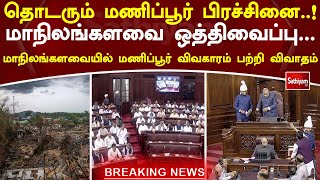 தொடரும் மணிப்பூர் பிரச்சினை..!
மாநிலங்களவை ஒத்திவைப்பு...
மாநிலங்களவையில் மணிப்பூர் விவகாரம் பற்றி விவாதம்

Sathiyam

BREAKING NEWS